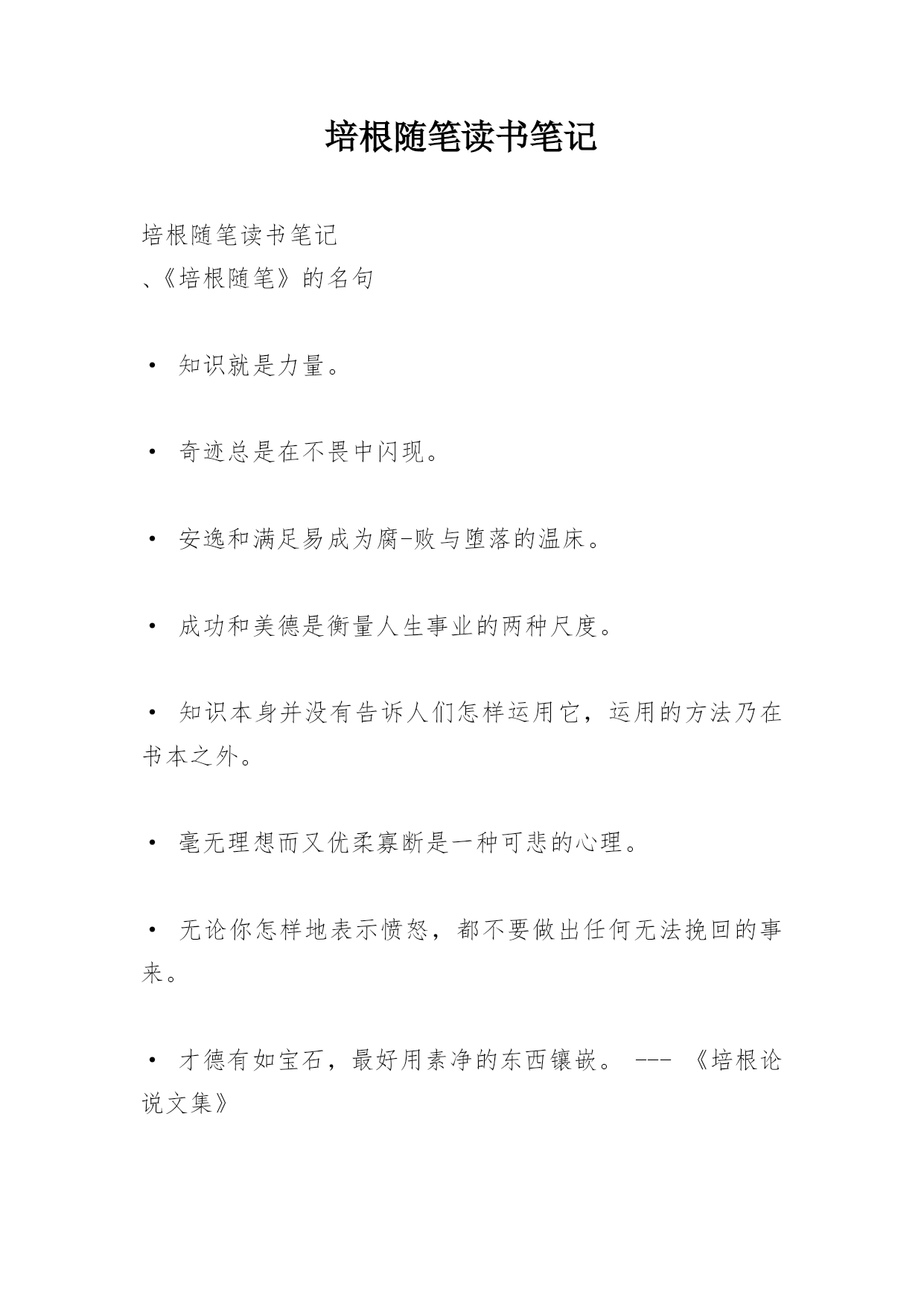 培根随笔读书笔记

培根随笔读书笔记
、《培根随笔》的名句

• 知识就是力量。

• 奇迹总是在不畏中闪现。

• 安逸和满足易成为腐-败与堕落的温床。

• 成功和美德是衡量人生事业的两种尺度。

• 知识本身并没有告诉人们怎样运用它，运用的方法乃在书本之外。

• 毫无理想而又优柔寡断是一种可悲的心理。

• 无论你怎样地表示愤怒，都不要做出任何无法挽回的事来。

• 才德有如宝石，最好用素净的东西镶嵌。 --- 《培根论说文集》